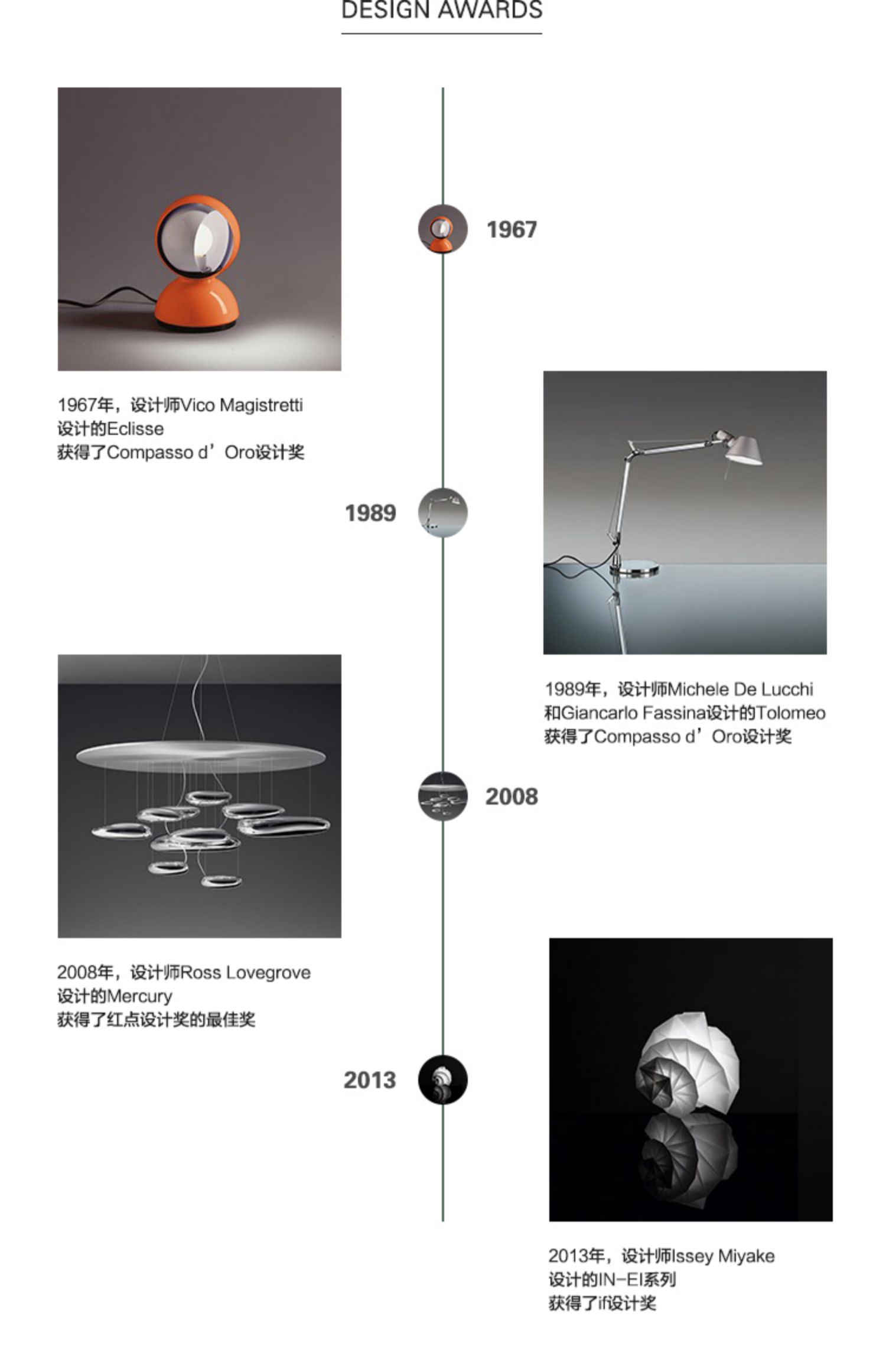 DESIGN AWARDS

1967

1967年，设计师Vico Magistretti
设计的Eclisse
获得了Compasso d’Oro设计奖

1989

1989年，设计师Michele De Lucchi
和Giancarlo Fassina设计的Tolomeo
获得了Compasso d’Oro设计奖

2008

2008年，设计师Ross Lovegrove
设计的Mercury
获得了红点设计奖的最佳奖

2013

2013年，设计师Issey Miyake
设计的IN-EI系列
获得了if设计奖